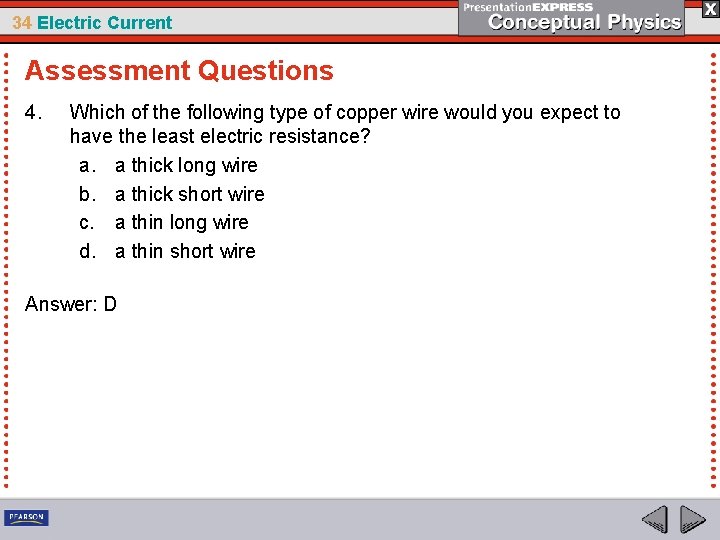 34 Electric Current

PresentationEXPRESS
Conceptual Physics

X

Assessment Questions

4. Which of the following type of copper wire would you expect to have the least electric resistance?

a. a thick long wire
b. a thick short wire
c. a thin long wire
d. a thin short wire

Answer: D

PEARSON